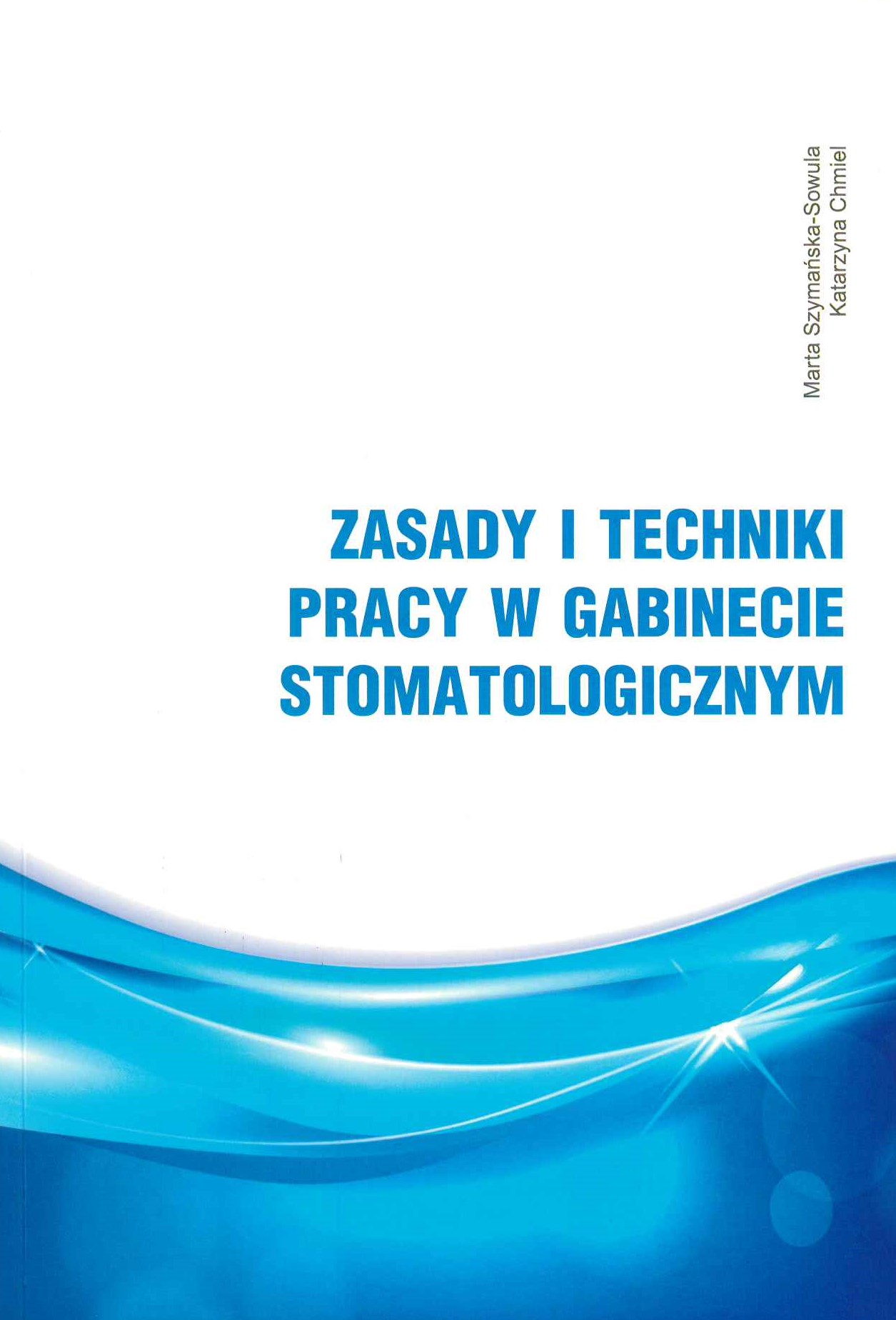 Marta Szymańska-Sowula
Katarzyna Chmiel

ZASADY I TECHNIKI PRACY W GABINECIE STOMATOLOGICZNYM